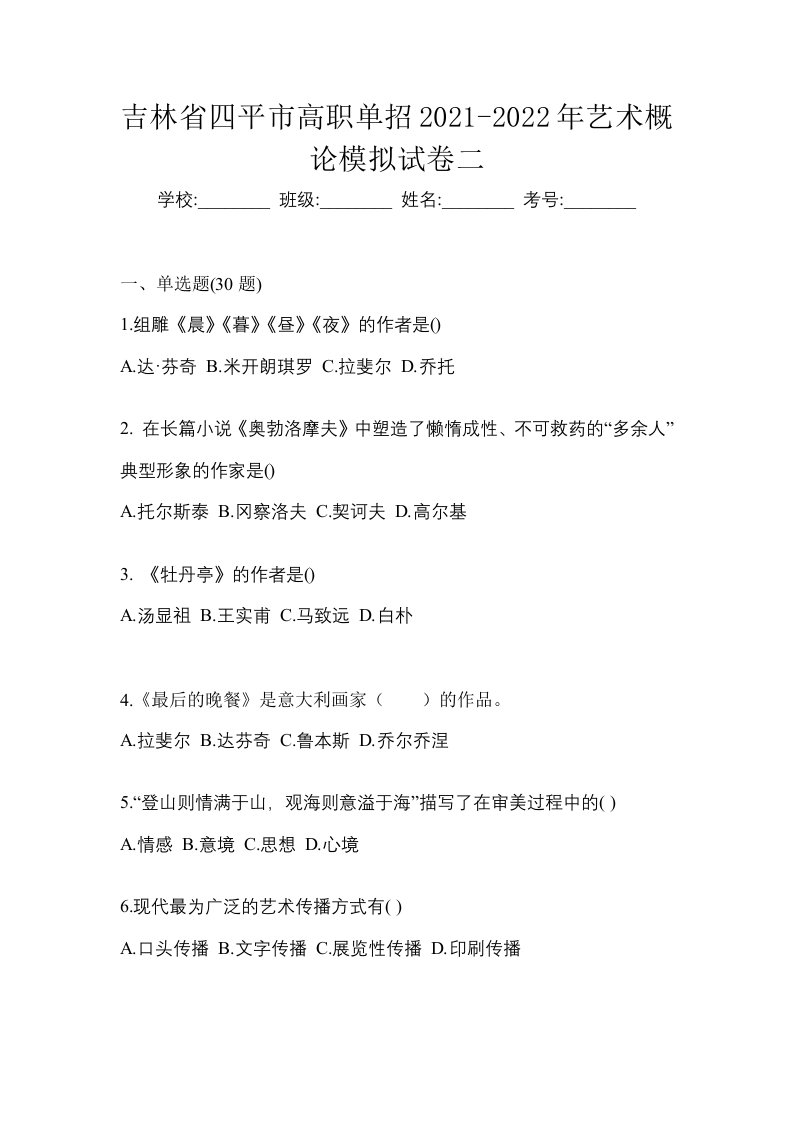 吉林省四平市高职单招2021-2022年艺术概论模拟试卷二

学校:________ 班级:________ 姓名:________ 考号:________

一、单选题(30 题)

1.组雕《晨》《暮》《昼》《夜》的作者是()

A.达·芬奇 B.米开朗琪罗 C.拉斐尔 D.乔托

2. 在长篇小说《奥勃洛摩夫》中塑造了懒惰成性、不可救药的“多余人”典型形象的作家是()

A.托尔斯泰 B.冈察洛夫 C.契诃夫 D.高尔基

3. 《牡丹亭》的作者是()

A.汤显祖 B.王实甫 C.马致远 D.白朴

4.《最后的晚餐》是意大利画家（　　）的作品。

A.拉斐尔 B.达芬奇 C.鲁本斯 D.乔尔乔涅

5.“登山则情满于山，观海则意溢于海”描写了在审美过程中的( )

A.情感 B.意境 C.思想 D.心境

6.现代最为广泛的艺术传播方式有( )

A.口头传播 B.文字传播 C.展览性传播 D.印刷传播